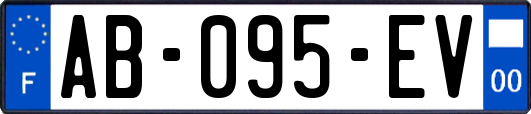 F
AB-095-EV
00